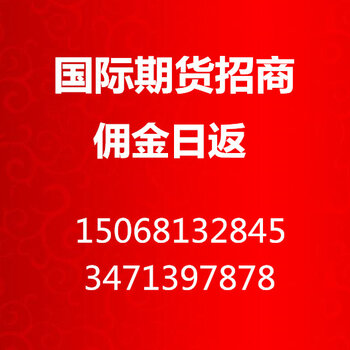 国际期货招商
佣金日返

15068132845
3471397878